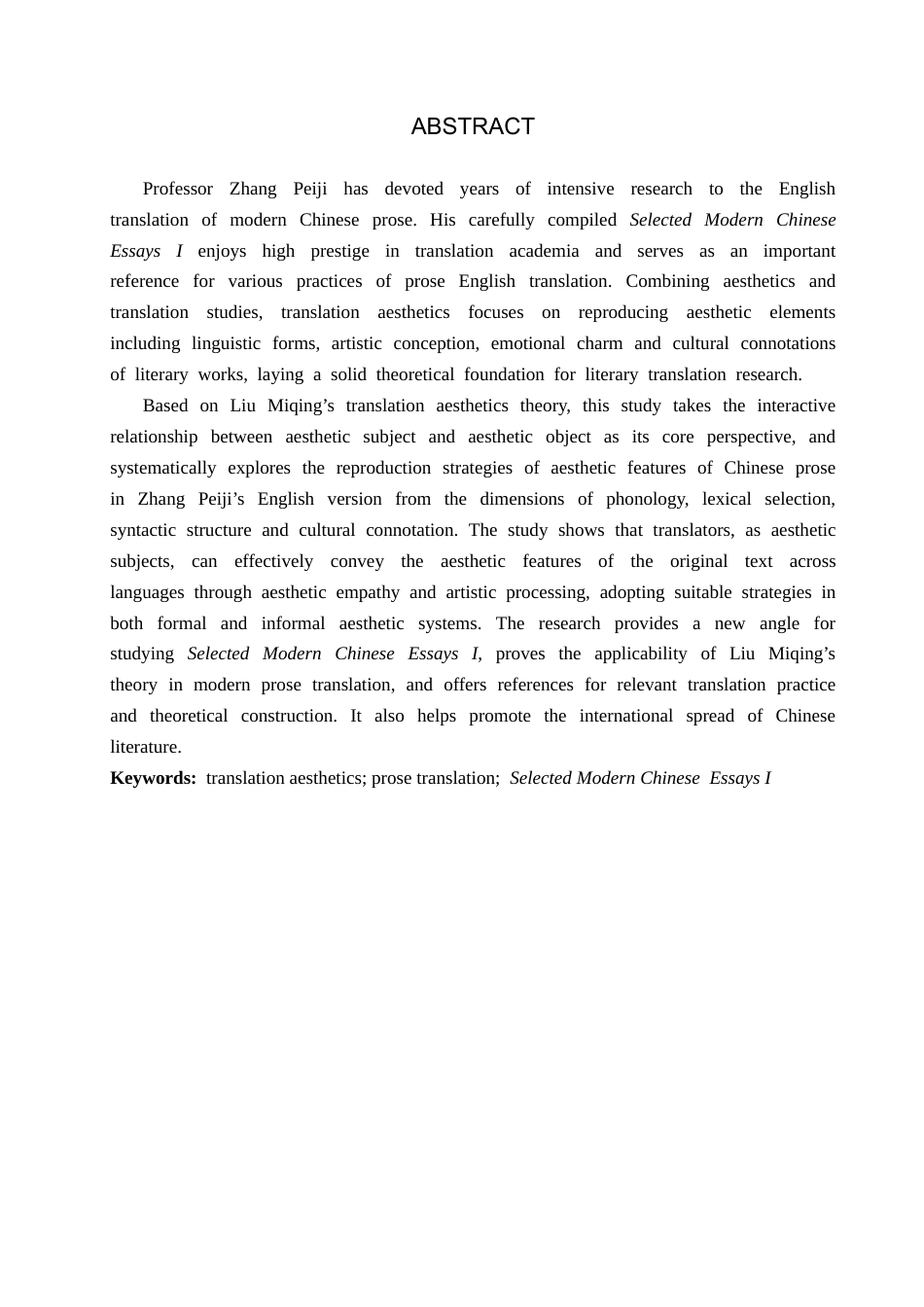 ABSTRACT

Professor Zhang Peiji has devoted years of intensive research to the English translation of modern Chinese prose. His carefully compiled Selected Modern Chinese Essays I enjoys high prestige in translation academia and serves as an important reference for various practices of prose English translation. Combining aesthetics and translation studies, translation aesthetics focuses on reproducing aesthetic elements including linguistic forms, artistic conception, emotional charm and cultural connotations of literary works, laying a solid theoretical foundation for literary translation research.

Based on Liu Miqing's translation aesthetics theory, this study takes the interactive relationship between aesthetic subject and aesthetic object as its core perspective, and systematically explores the reproduction strategies of aesthetic features of Chinese prose in Zhang Peiji's English version from the dimensions of phonology, lexical selection, syntactic structure and cultural connotation. The study shows that translators, as aesthetic subjects, can effectively convey the aesthetic features of the original text across languages through aesthetic empathy and artistic processing, adopting suitable strategies in both formal and informal aesthetic systems. The research provides a new angle for studying Selected Modern Chinese Essays I, proves the applicability of Liu Miqing's theory in modern prose translation, and offers references for relevant translation practice and theoretical construction. It also helps promote the international spread of Chinese literature.

Keywords: translation aesthetics; prose translation; Selected Modern Chinese Essays I